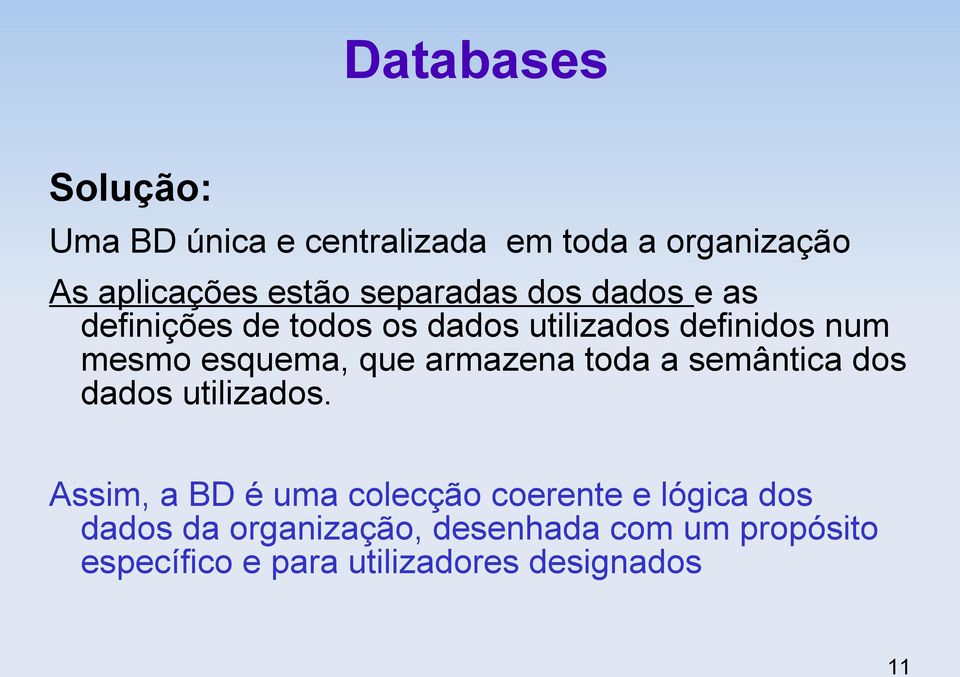 Databases

Solução:

Uma BD única e centralizada em toda a organização

As aplicações estão separadas dos dados e as definições de todos os dados utilizados definidos num mesmo esquema, que armazena toda a semântica dos dados utilizados.

Assim, a BD é uma colecção coerente e lógica dos dados da organização, desenhada com um propósito específico e para utilizadores designados

11